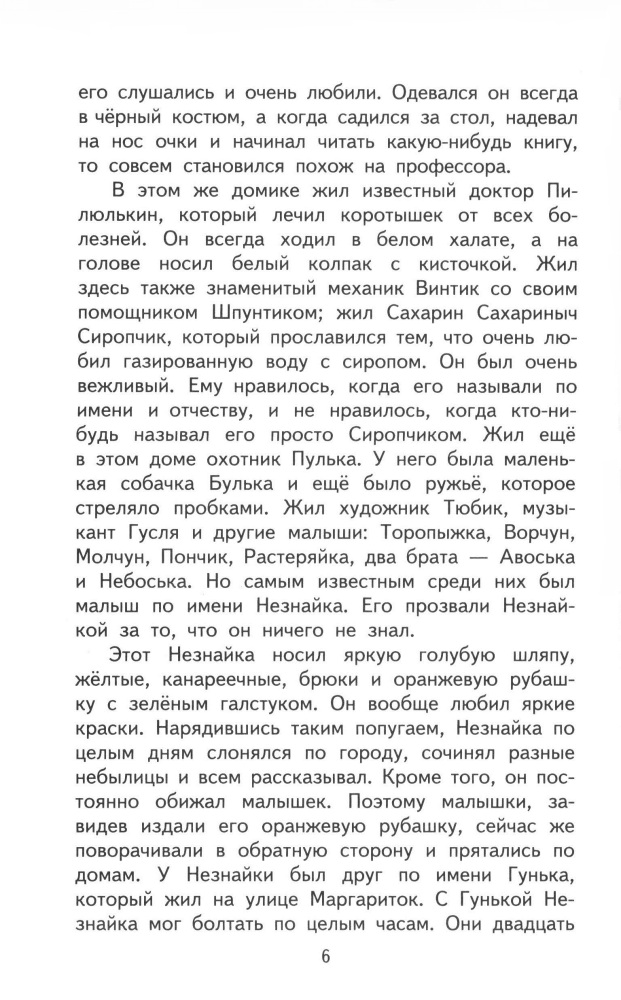 его слушались и очень любили. Одевался он всегда в чёрный костюм, а когда садился за стол, надевал на нос очки и начинал читать какую-нибудь книгу, то совсем становился похож на профессора.

В этом же домике жил известный доктор Пилюлькин, который лечил коротышек от всех болезней. Он всегда ходил в белом халате, а на голове носил белый колпак с кисточкой. Жил здесь также знаменитый механик Винтик со своим помощником Шпунтиком; жил Сахарин Сахариныч Сиропчик, который прославился тем, что очень любил газированную воду с сиропом. Он был очень вежливый. Ему нравилось, когда его называли по имени и отчеству, и не нравилось, когда кто-нибудь называл его просто Сиропчиком. Жил ещё в этом доме охотник Пулька. У него была маленькая собачка Булька и ещё было ружьё, которое стреляло пробками. Жил художник Тюбик, музыкант Гусля и другие малыши: Торопыжка, Ворчун, Молчун, Пончик, Растеряйка, два брата — Авоська и Небоська. Но самым известным среди них был малыш по имени Незнайка. Его прозвали Незнайкой за то, что он ничего не знал.

Этот Незнайка носил яркую голубую шляпу, жёлтые, канареечные, брюки и оранжевую рубашку с зелёным галстуком. Он вообще любил яркие краски. Нарядившись таким попугаем, Незнайка по целым дням слонялся по городу, сочинял разные небылицы и всем рассказывал. Кроме того, он постоянно обижал малышек. Поэтому малышки, завидев издали его оранжевую рубашку, сейчас же поворачивали в обратную сторону и прятались по домам. У Незнайки был друг по имени Гунька, который жил на улице Маргариток. С Гунькой Незнайка мог болтать по целым часам. Они двадцать

6